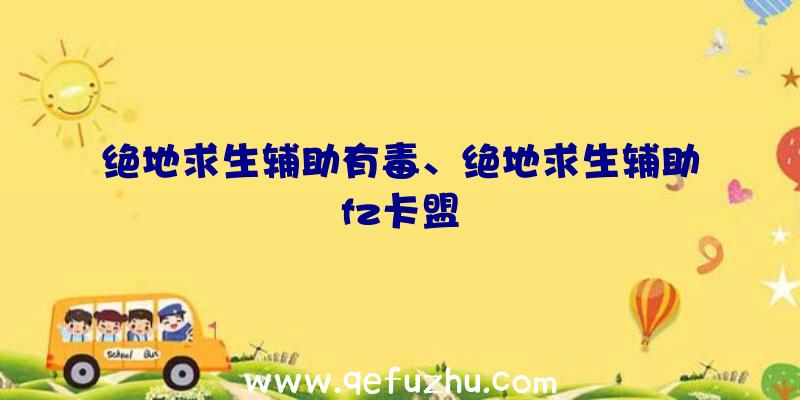 绝地求生辅助有毒、绝地求生辅助fz卡盟

School Bus

www.qefuzhu.com